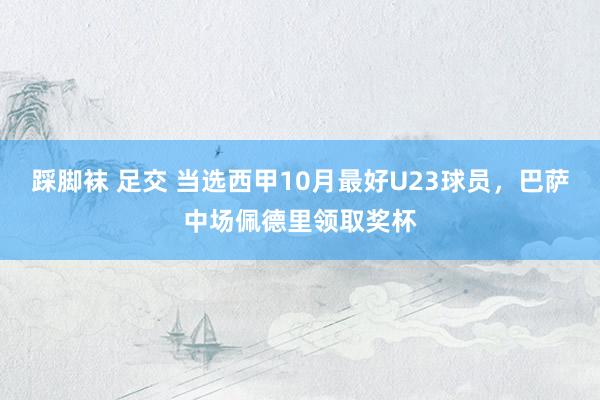 踩脚袜 足交 当选西甲10月最好U23球员，巴萨中场佩德里领取奖杯